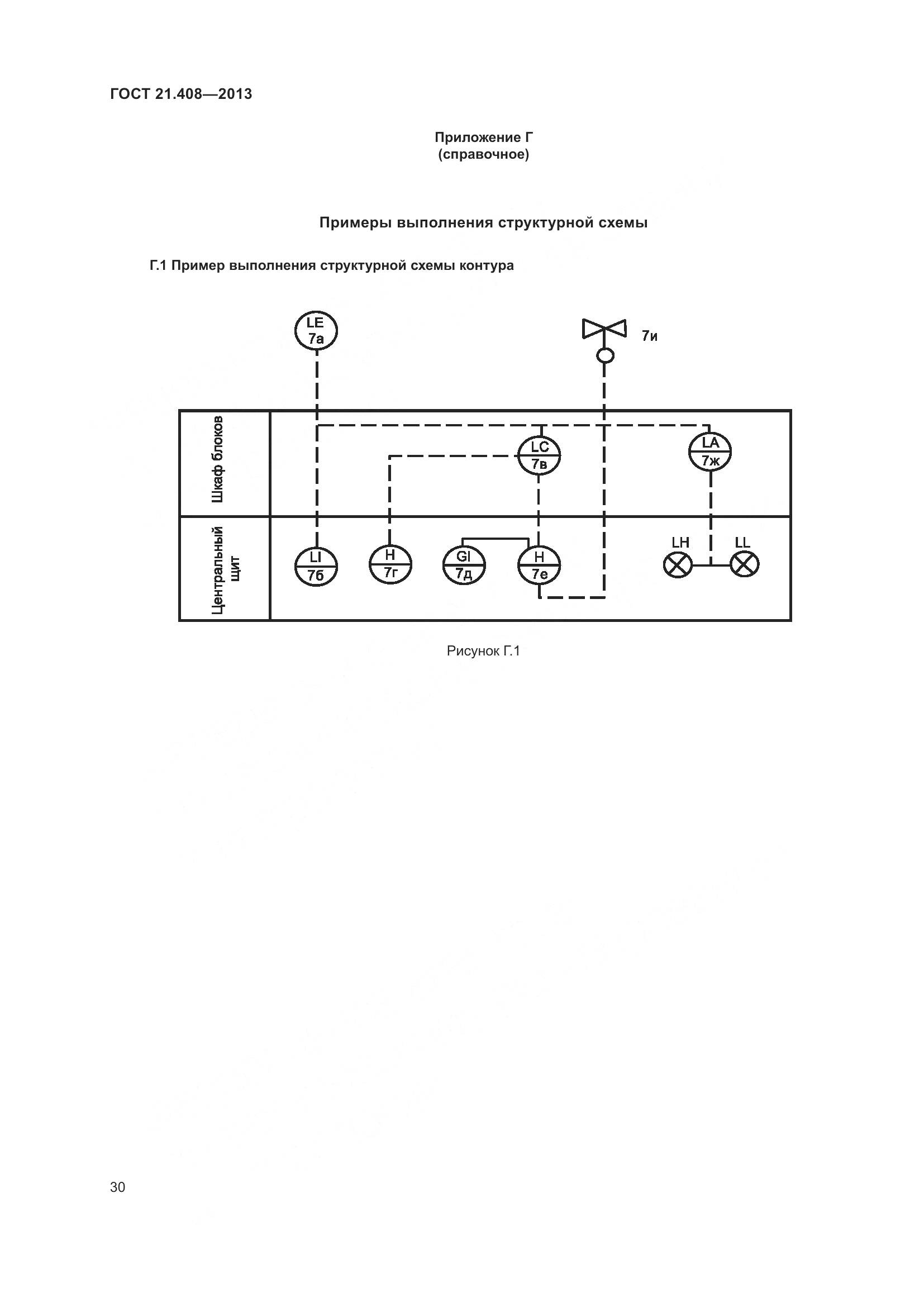 ГОСТ 21.408—2013

Приложение Г
(справочное)

Примеры выполнения структурной схемы

Г.1 Пример выполнения структурной схемы контура

LE
7а

7и

Шкаф блоков

LC
7в

LA
7ж

Центральный щит

LI
7б

H
7г

GI
7д

H
7е

LH

LL

Рисунок Г.1

30